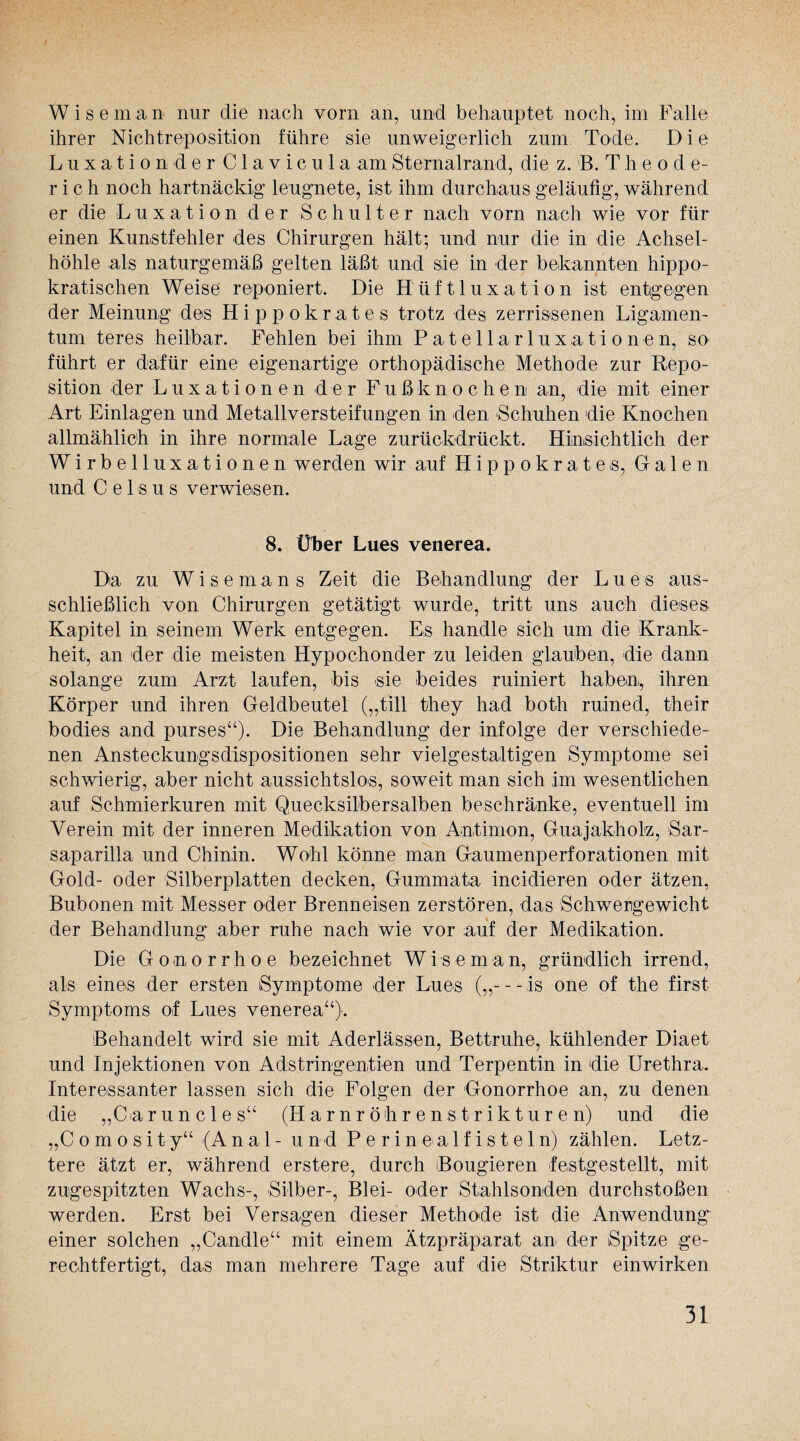 Wiseman nur die nach vorn an, und behauptet noch, im Falle ihrer Nichtreposition führe sie unweigerlich zum Tode. Die Luxation der Clavicula am Sternalrand, die z. B. Theoderich noch hartnäckig leugnete, ist ihm durchaus geläufig, während er die Luxation der Schulter nach vorn nach wie vor für einen Kunstfehler des Chirurgen hält; und nur die in die Achselhöhle als naturgemäß gelten läßt und sie in der bekannten hippokratischen Weise reponiert. Die Hüftluxation ist entgegen der Meinung des Hippokrates trotz des zerrissenen Ligamentum teres heilbar. Fehlen bei ihm Patellarluxationen, so führt er dafür eine eigenartige orthopädische Methode zur Reposition der Luxationen der Fußknochen an, die mit einer Art Einlagen und Metallversteifungen in den Schuhen die Knochen allmählich in ihre normale Lage zurückdrückt. Hinsichtlich der Wirbelluxationen werden wir auf Hippokrates, Galen und Celsus verwiesen.

8. Über Lues venerea.

Da zu Wisemans Zeit die Behandlung der Lues ausschließlich von Chirurgen getätigt wurde, tritt uns auch dieses Kapitel in seinem Werk entgegen. Es handle sich um die Krankheit, an der die meisten Hypochonder zu leiden glauben, die dann solange zum Arzt laufen, bis sie beides ruiniert haben, ihren Körper und ihren Geldbeutel („till they had both ruined, their bodies and purses“). Die Behandlung der infolge der verschiedenen Ansteckungsdispositionen sehr vielgestaltigen Symptome sei schwierig, aber nicht aussichtslos, soweit man sich im wesentlichen auf Schmierkuren mit Quecksilbersalben beschränke, eventuell im Verein mit der inneren Medikation von Antimon, Guajakholz, Sarsaparilla und Chinin. Wohl könne man Gaumenperforationen mit Gold- oder Silberplatten decken, Gummata incidieren oder ätzen, Bubonen mit Messer oder Brenneisen zerstören, das Schwergewicht der Behandlung aber ruhe nach wie vor auf der Medikation.

Die Gonorrhoe bezeichnet Wiseman, gründlich irrend, als eines der ersten Symptome der Lues („- - - is one of the first Symptoms of Lues venerea“).

Behandelt wird sie mit Aderlässen, Bettruhe, kühlender Diaet und Injektionen von Adstringentien und Terpentin in die Urethra. Interessanter lassen sich die Folgen der Gonorrhoe an, zu denen die „Caruncles“ (Harnröhrenstrikturen) und die „Comosity“ (Anal- und Perinealfisteln) zählen. Letztere ätzt er, während erstere, durch Bougieren festgestellt, mit zugespitzten Wachs-, Silber-, Blei- oder Stahlsonden durchstoßen werden. Erst bei Versagen dieser Methode ist die Anwendung einer solchen „Candle“ mit einem Ätzpräparat an der Spitze gerechtfertigt, das man mehrere Tage auf die Striktur einwirken

31